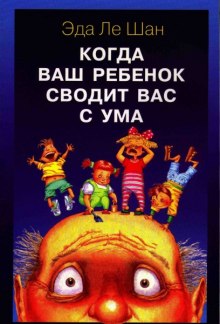 Эда Ле Шан

КОГДА ВАШ РЕБЕНОК СВОДИТ ВАС С УМА